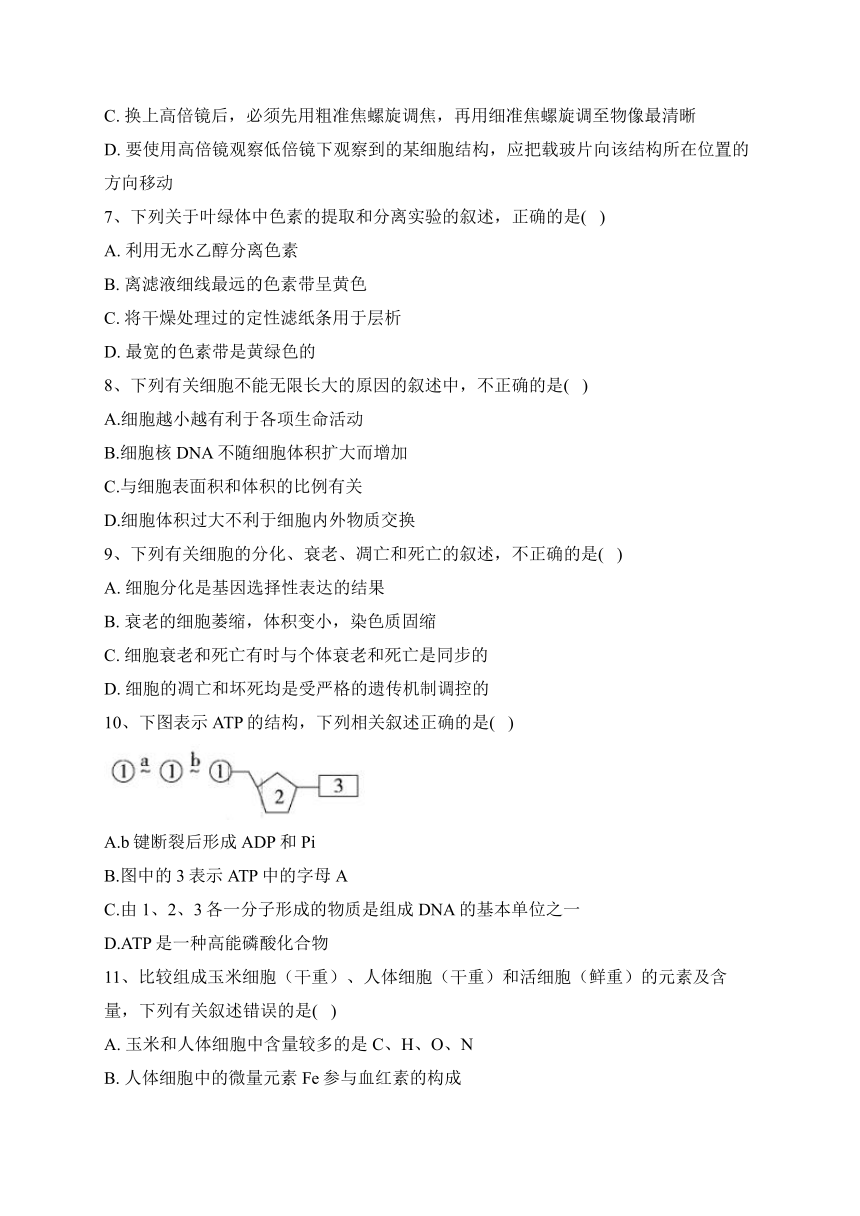 C. 换上高倍镜后，必须先用粗准焦螺旋调焦，再用细准焦螺旋调至物像最清晰

D. 要使用高倍镜观察低倍镜下观察到的某细胞结构，应把载玻片向该结构所在位置的方向移动

7、下列关于叶绿体中色素的提取和分离实验的叙述，正确的是( )

A. 利用无水乙醇分离色素

B. 离滤液细线最远的色素带呈黄色

C. 将干燥处理过的定性滤纸条用于层析

D. 最宽的色素带是黄绿色的

8、下列有关细胞不能无限长大的原因的叙述中，不正确的是( )

A.细胞越小越有利于各项生命活动

B.细胞核 DNA 不随细胞体积扩大而增加

C.与细胞表面积和体积的比例有关

D.细胞体积过大不利于细胞内外物质交换

9、下列有关细胞的分化、衰老、凋亡和死亡的叙述，不正确的是( )

A. 细胞分化是基因选择性表达的结果

B. 衰老的细胞萎缩，体积变小，染色质固缩

C. 细胞衰老和死亡有时与个体衰老和死亡是同步的

D. 细胞的凋亡和坏死均是受严格的遗传机制调控的

10、下图表示 ATP 的结构，下列相关叙述正确的是( )

① a ~ ① b ~ ① 2 3

A.b 键断裂后形成 ADP 和 Pi

B.图中的 3 表示 ATP 中的字母 A

C.由 1、2、3 各一分子形成的物质是组成 DNA 的基本单位之一

D.ATP 是一种高能磷酸化合物

11、比较组成玉米细胞（干重）、人体细胞（干重）和活细胞（鲜重）的元素及含量，下列有关叙述错误的是( )

A. 玉米和人体细胞中含量较多的是 C、H、O、N

B. 人体细胞中的微量元素 Fe 参与血红素的构成